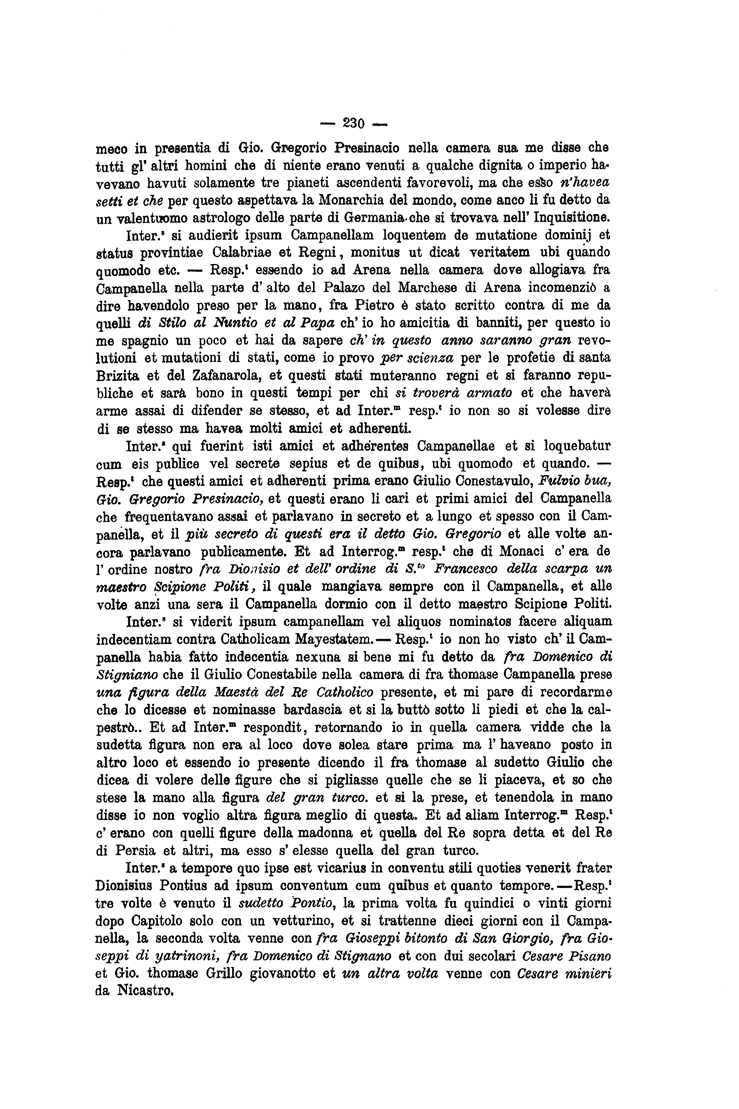 — 230 —

meco in presentia di Gio. Gregorio Presinacio nella camera sua me disse che tutti gl' altri homini che di niente erano venuti a qualche dignita o imperio havevano havuti solamente tre pianeti ascendenti favorevoli, ma che esso n'havea setti et che per questo aspettava la Monarchia del mondo, come anco li fu detto da un valentuomo astrologo delle parte di Germania che si trovava nell' Inquisitione.

Inter.s si audierit ipsum Campanellam loquentem de mutatione dominij et status provintiae Calabriae et Regni, monitus ut dicat veritatem ubi quando quomodo etc. — Resp.t essendo io ad Arena nella camera dove allogiava fra Campanella nella parte d' alto del Palazo del Marchese di Arena incomenziò a dire havendolo preso per la mano, fra Pietro è stato scritto contra di me da quelli di Stilo al Nuntio et al Papa ch' io ho amicitia di banniti, per questo io me spagnio un poco et hai da sapere ch' in questo anno saranno gran revolutioni et mutationi di stati, come io provo per scienza per le profetie di santa Brizita et del Zafanarola, et questi stati muteranno regni et si faranno republiche et sarà bono in questi tempi per chi si troverà armato et che haverà arme assai di difender se stesso, et ad Inter.m resp.t io non so si volesse dire di se stesso ma havea molti amici et adherenti.

Inter.s qui fuerint isti amici et adherentes Campanellae et si loquebatur cum eis publice vel secrete sepius et de quibus, ubi quomodo et quando. — Resp.t che questi amici et adherenti prima erano Giulio Conestavulo, Fulvio bua, Gio. Gregorio Presinacio, et questi erano li cari et primi amici del Campanella che frequentavano assai et parlavano in secreto et a lungo et spesso con il Campanella, et il più secreto di questi era il detto Gio. Gregorio et alle volte ancora parlavano publicamente. Et ad Interrog.m resp.t che di Monaci c' era de l' ordine nostro fra Dionisio et dell' ordine di S.to Francesco della scarpa un maestro Scipione Politi, il quale mangiava sempre con il Campanella, et alle volte anzi una sera il Campanella dormio con il detto maestro Scipione Politi.

Inter.s si viderit ipsum campanellam vel aliquos nominatos facere aliquam indecentiam contra Catholicam Mayestatem. — Resp.t io non ho visto ch' il Campanella habia fatto indecentia nexuna si bene mi fu detto da fra Domenico di Stigniano che il Giulio Conestabile nella camera di fra thomase Campanella prese una figura della Maestà del Re Catholico presente, et mi pare di recordarme che lo dicesse et nominasse bardascia et si la buttò sotto li piedi et che la calpestrò.. Et ad Inter.m respondit, retornando io in quella camera vidde che la sudetta figura non era al loco dove solea stare prima ma l' haveano posto in altro loco et essendo io presente dicendo il fra thomase al sudetto Giulio che dicea di volere delle figure che si pigliasse quelle che se li piaceva, et so che stese la mano alla figura del gran turco. et si la prese, et tenendola in mano disse io non voglio altra figura meglio di questa. Et ad aliam Interrog.m Resp.t c' erano con quelli figure della madonna et quella del Re sopra detta et del Re di Persia et altri, ma esso s' elesse quella del gran turco.

Inter.s a tempore quo ipse est vicarius in conventu stili quoties venerit frater Dionisius Pontius ad ipsum conventum cum quibus et quanto tempore. — Resp.t tre volte è venuto il sudetto Pontio, la prima volta fu quindici o vinti giorni dopo Capitolo solo con un vetturino, et si trattenne dieci giorni con il Campanella, la seconda volta venne con fra Gioseppi bitonto di San Giorgio, fra Gioseppi di yatrinoni, fra Domenico di Stignano et con dui secolari Cesare Pisano et Gio. thomase Grillo giovanotto et un altra volta venne con Cesare minieri da Nicastro.